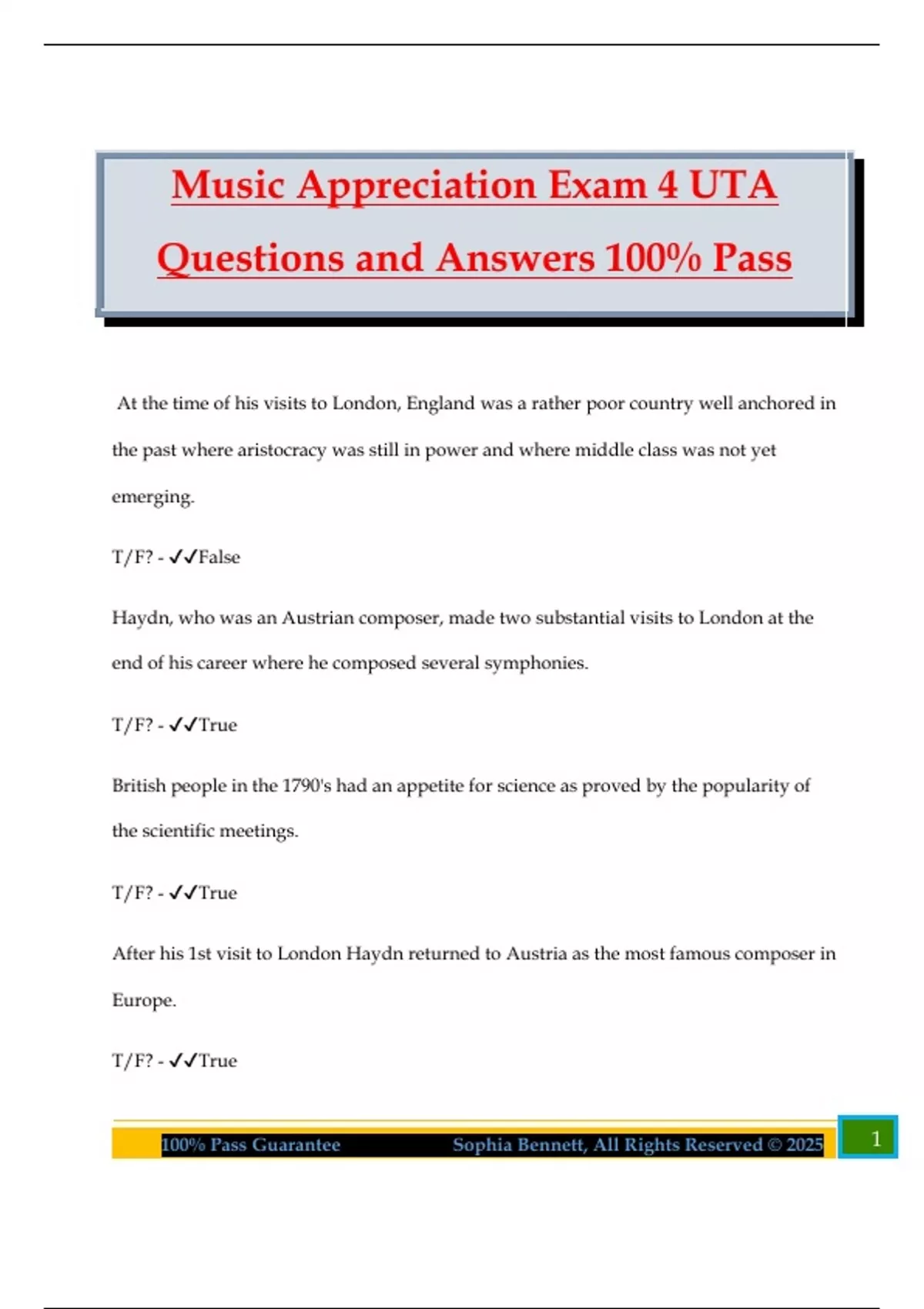 Music Appreciation Exam 4 UTA Questions and Answers 100% Pass

At the time of his visits to London, England was a rather poor country well anchored in the past where aristocracy was still in power and where middle class was not yet emerging.

T/F? - ✓✓False

Haydn, who was an Austrian composer, made two substantial visits to London at the end of his career where he composed several symphonies.

T/F? - ✓✓True

British people in the 1790's had an appetite for science as proved by the popularity of the scientific meetings.

T/F? - ✓✓True

After his 1st visit to London Haydn returned to Austria as the most famous composer in Europe.

T/F? - ✓✓True

100% Pass Guarantee Sophia Bennett, All Rights Reserved © 2025 1